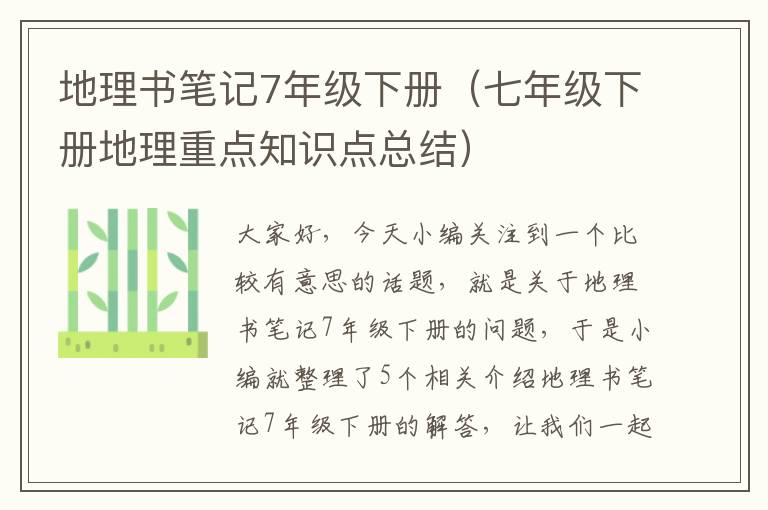 地理书笔记7年级下册（七年级下册地理重点知识点总结）

大家好，今天小编关注到一个比较有意思的话题，就是关于地理书笔记7年级下册的问题，于是小编就整理了5个相关介绍地理书笔记7年级下册的解答，让我们一起